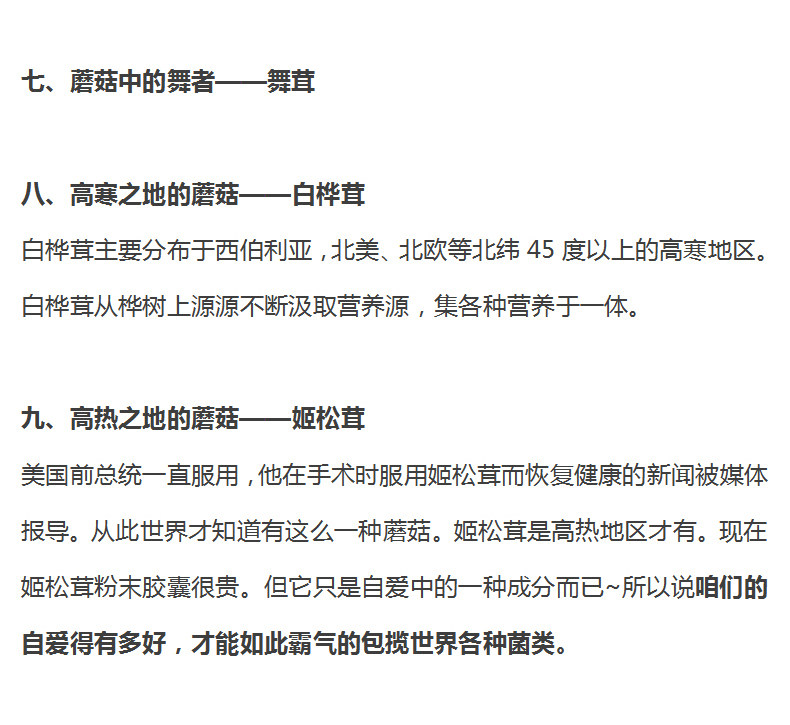 七、蘑菇中的舞者——舞茸

八、高寒之地的蘑菇——白桦茸

白桦茸主要分布于西伯利亚，北美、北欧等北纬 45 度以上的高寒地区。白桦茸从桦树上源源不断汲取营养源，集各种营养于一体。

九、高热之地的蘑菇——姬松茸

美国前总统一直服用，他在手术时服用姬松茸而恢复健康的新闻被媒体报导。从此世界才知道有这么一种蘑菇。姬松茸是高热地区才有。现在姬松茸粉末胶囊很贵。但它只是自爱中的一种成分而已~所以说咱们的自爱得有多好，才能如此霸气的包揽世界各种菌类。